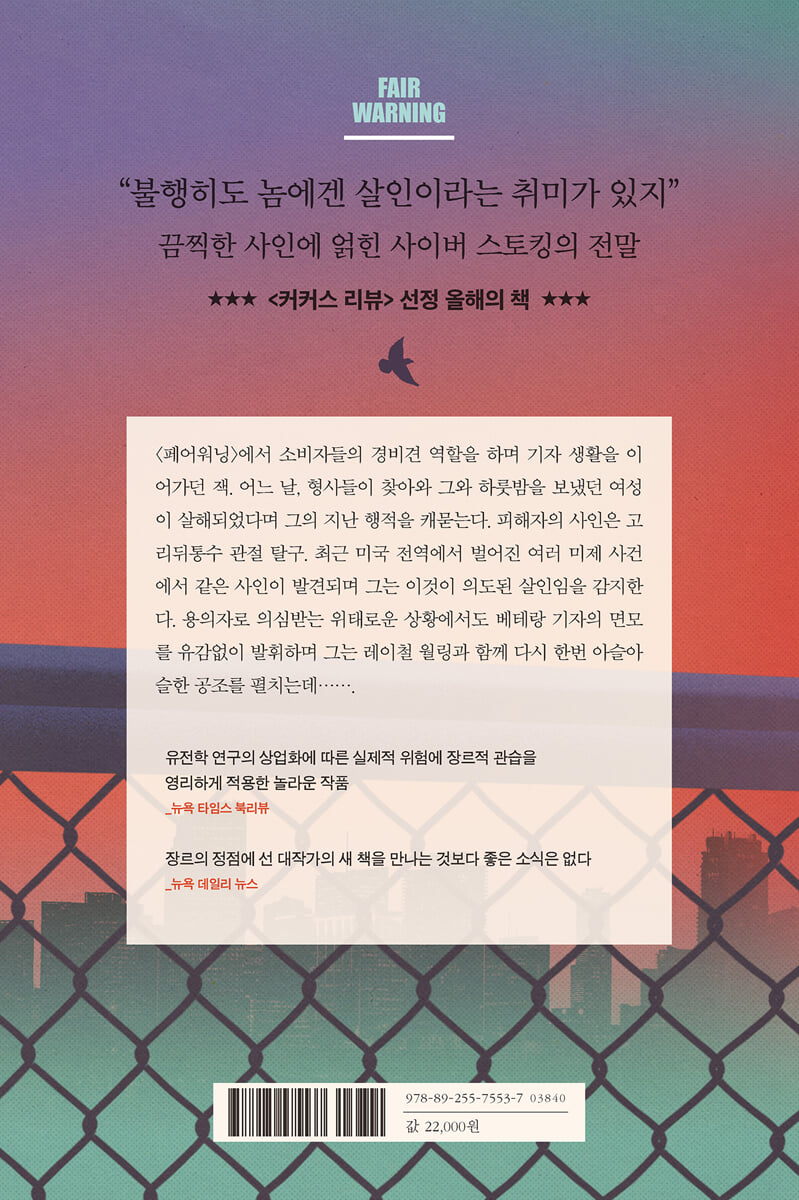 FAIR
WARNING

"불행히도 놈에겐 살인이라는 취미가 있지"
끔찍한 사인에 얽힌 사이버 스토킹의 전말

★★★ <커커스 리뷰> 선정 올해의 책 ★★★

〈페어워닝〉에서 소비자들의 경비견 역할을 하며 기자 생활을 이어가던 잭. 어느 날, 형사들이 찾아와 그와 하룻밤을 보냈던 여성이 살해되었다며 그의 지난 행적을 캐묻는다. 피해자의 사인은 고리뒤통수 관절 탈구. 최근 미국 전역에서 벌어진 여러 미제 사건에서 같은 사인이 발견되며 그는 이것이 의도된 살인임을 감지한다. 용의자로 의심받는 위태로운 상황에서도 베테랑 기자의 면모를 유감없이 발휘하며 그는 레이철 월링과 함께 다시 한번 아슬아슬한 공조를 펼치는데…….

유전학 연구의 상업화에 따른 실제적 위험에 장르적 관습을 영리하게 적용한 놀라운 작품
_뉴욕 타임스 북리뷰

장르의 정점에 선 대작가의 새 책을 만나는 것보다 좋은 소식은 없다
_뉴욕 데일리 뉴스

978-89-255-7553-7 03840
값 22,000원